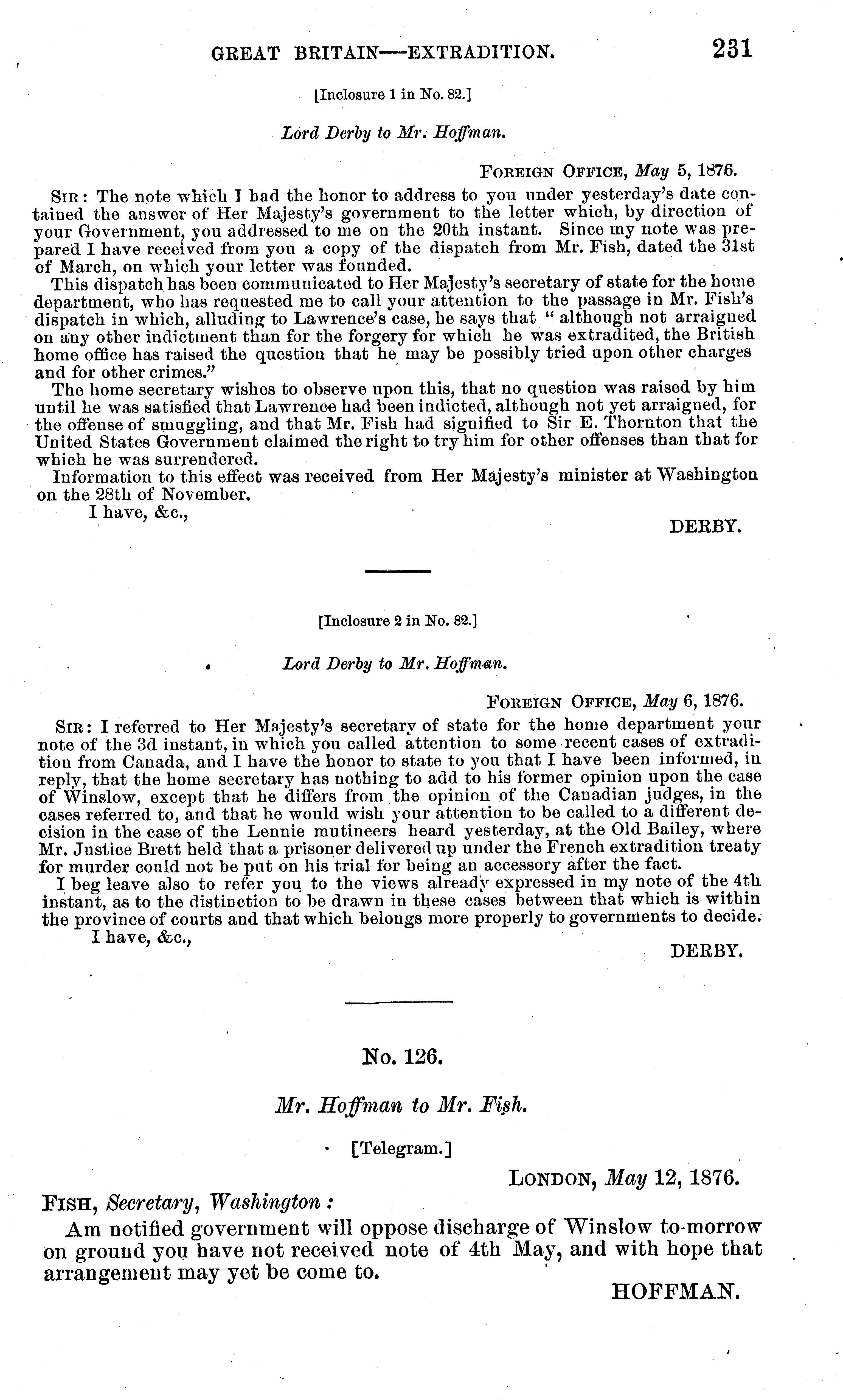 GREAT BRITAIN—EXTRADITION. 231

[Inclosure 1 in No. 82.]

Lord Derby to Mr. Hoffman.

FOREIGN OFFICE, May 5, 1876.

SIR: The note which I had the honor to address to you under yesterday's date contained the answer of Her Majesty's government to the letter which, by direction of your Government, you addressed to me on the 20th instant. Since my note was prepared I have received from you a copy of the dispatch from Mr. Fish, dated the 31st of March, on which your letter was founded.

This dispatch has been communicated to Her Majesty's secretary of state for the home department, who has requested me to call your attention to the passage in Mr. Fish's dispatch in which, alluding to Lawrence's case, he says that "although not arraigned on any other indictment than for the forgery for which he was extradited, the British home office has raised the question that he may be possibly tried upon other charges and for other crimes."

The home secretary wishes to observe upon this, that no question was raised by him until he was satisfied that Lawrence had been indicted, although not yet arraigned, for the offense of smuggling, and that Mr. Fish had signified to Sir E. Thornton that the United States Government claimed the right to try him for other offenses than that for which he was surrendered.

Information to this effect was received from Her Majesty's minister at Washington on the 28th of November.

I have, &c.,

DERBY.

[Inclosure 2 in No. 82.]

Lord Derby to Mr. Hoffman.

FOREIGN OFFICE, May 6, 1876.

SIR: I referred to Her Majesty's secretary of state for the home department your note of the 3d instant, in which you called attention to some recent cases of extradition from Canada, and I have the honor to state to you that I have been informed, in reply, that the home secretary has nothing to add to his former opinion upon the case of Winslow, except that he differs from the opinion of the Canadian judges, in the cases referred to, and that he would wish your attention to be called to a different decision in the case of the Lennie mutineers heard yesterday, at the Old Bailey, where Mr. Justice Brett held that a prisoner delivered up under the French extradition treaty for murder could not be put on his trial for being an accessory after the fact.

I beg leave also to refer you to the views already expressed in my note of the 4th instant, as to the distinction to be drawn in these cases between that which is within the province of courts and that which belongs more properly to governments to decide.

I have, &c.,

DERBY.

No. 126.

Mr. Hoffman to Mr. Fish.

[Telegram.]

LONDON, May 12, 1876.

FISH, Secretary, Washington:

Am notified government will oppose discharge of Winslow to-morrow on ground you have not received note of 4th May, and with hope that arrangement may yet be come to.

HOFFMAN.